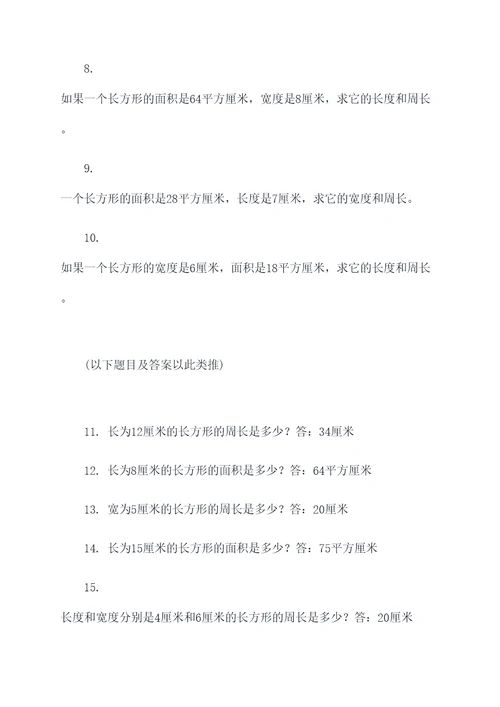 8.

如果一个长方形的面积是64平方厘米，宽度是8厘米，求它的长度和周长。

9.

一个长方形的面积是28平方厘米，长度是7厘米，求它的宽度和周长。

10.

如果一个长方形的宽度是6厘米，面积是18平方厘米，求它的长度和周长。

(以下题目及答案以此类推)

11. 长为12厘米的长方形的周长是多少？答：34厘米

12. 长为8厘米的长方形的面积是多少？答：64平方厘米

13. 宽为5厘米的长方形的周长是多少？答：20厘米

14. 长为15厘米的长方形的面积是多少？答：75平方厘米

15.

长度和宽度分别是4厘米和6厘米的长方形的周长是多少？答：20厘米